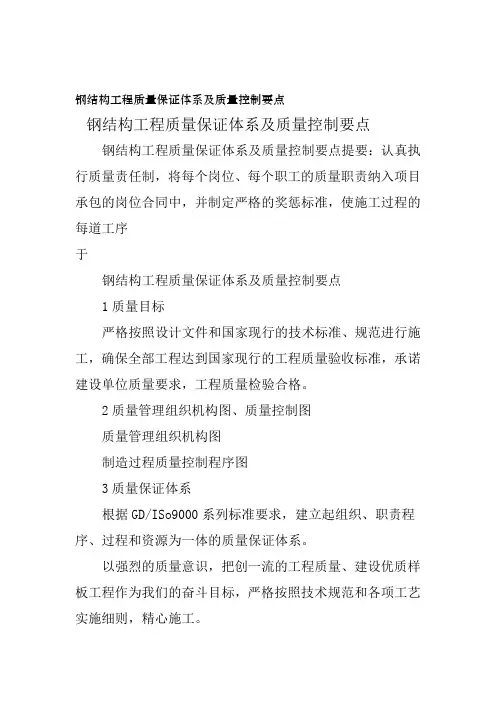 钢结构工程质量保证体系及质量控制要点

钢结构工程质量保证体系及质量控制要点

钢结构工程质量保证体系及质量控制要点提要：认真执行质量责任制，将每个岗位、每个职工的质量职责纳入项目承包的岗位合同中，并制定严格的奖惩标准，使施工过程的每道工序

于

钢结构工程质量保证体系及质量控制要点

1 质量目标

严格按照设计文件和国家现行的技术标准、规范进行施工，确保全部工程达到国家现行的工程质量验收标准，承诺建设单位质量要求，工程质量检验合格。

2 质量管理组织机构图、质量控制图

质量管理组织机构图

制造过程质量控制程序图

3 质量保证体系

根据 GD/ISo9000 系列标准要求，建立起组织、职责程序、过程和资源为一体的质量保证体系。

以强烈的质量意识，把创一流的工程质量、建设优质样板工程作为我们的奋斗目标，严格按照技术规范和各项工艺实施细则，精心施工。